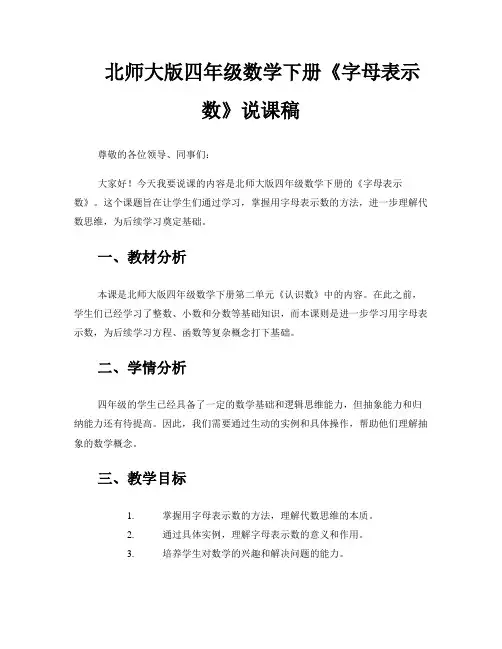 北师大版四年级数学下册《字母表示数》说课稿

尊敬的各位领导、同事们：

大家好！今天我要说课的内容是北师大版四年级数学下册的《字母表示数》。这个课题旨在让学生们通过学习，掌握用字母表示数的方法，进一步理解代数思维，为后续学习奠定基础。

一、教材分析

本课是北师大版四年级数学下册第二单元《认识数》中的内容。在此之前，学生们已经学习了整数、小数和分数等基础知识，而本课则是进一步学习用字母表示数，为后续学习方程、函数等复杂概念打下基础。

二、学情分析

四年级的学生已经具备了一定的数学基础和逻辑思维能力，但抽象能力和归纳能力还有待提高。因此，我们需要通过生动的实例和具体操作，帮助他们理解抽象的数学概念。

三、教学目标

1. 掌握用字母表示数的方法，理解代数思维的本质。
2. 通过具体实例，理解字母表示数的意义和作用。
3. 培养学生对数学的兴趣和解决问题的能力。